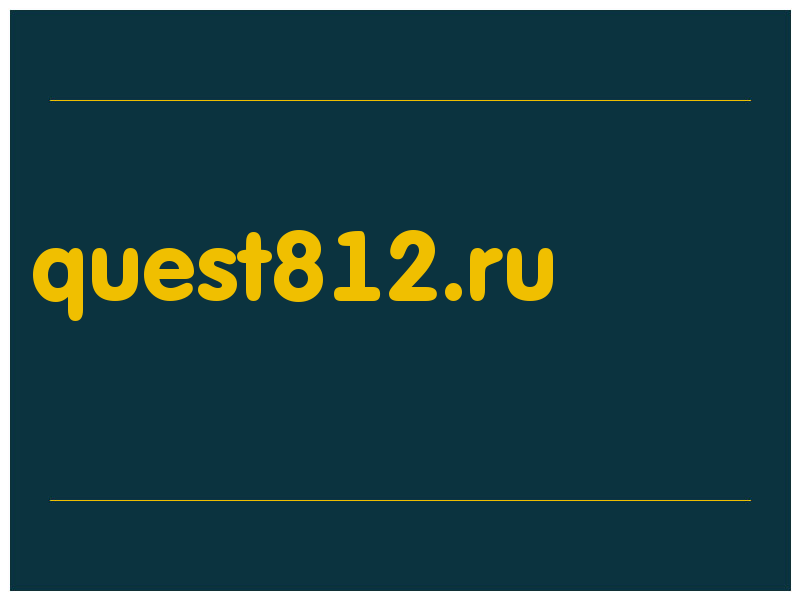 quest812.ru